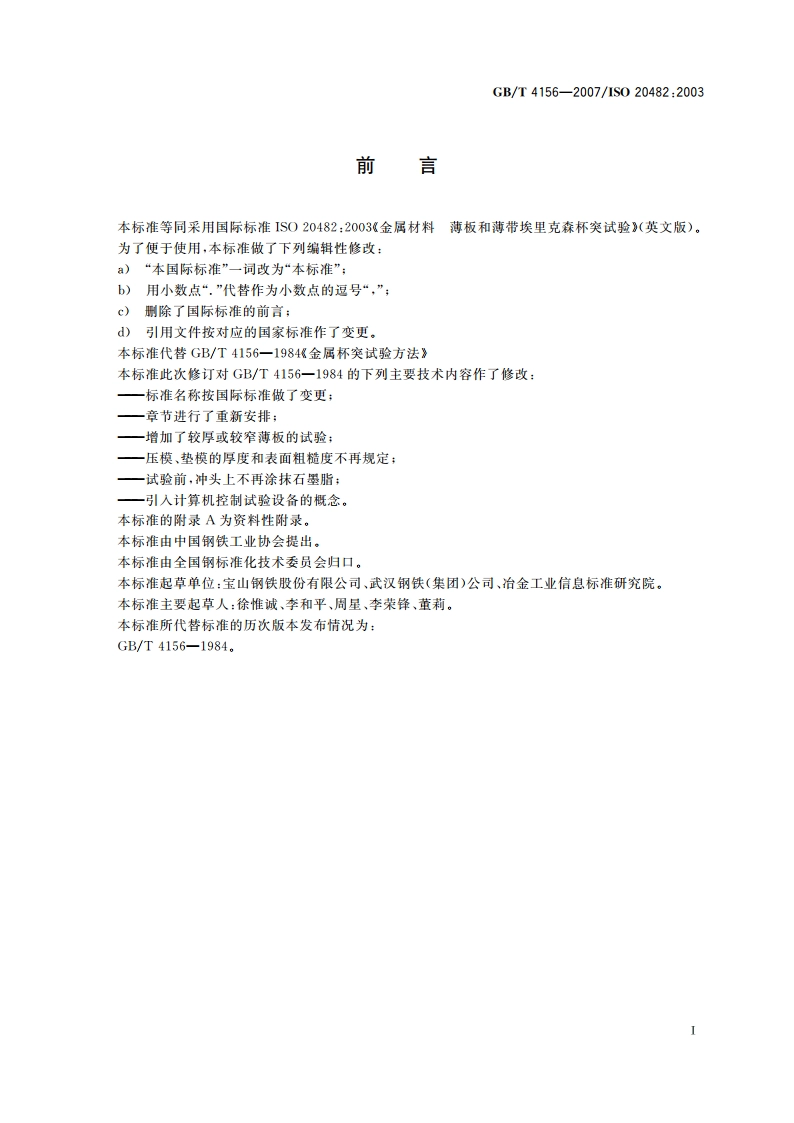 GB/T 4156—2007/ISO 20482:2003

前　言

本标准等同采用国际标准 ISO 20482:2003《金属材料　薄板和薄带埃里克森杯突试验》(英文版)。

为了便于使用,本标准做了下列编辑性修改:

a) “本国际标准”一词改为“本标准”;

b) 用小数点“.”代替作为小数点的逗号“,”;

c) 删除了国际标准的前言;

d) 引用文件按对应的国家标准作了变更。

本标准代替 GB/T 4156—1984《金属杯突试验方法》

本标准此次修订对 GB/T 4156—1984 的下列主要技术内容作了修改:

——标准名称按国际标准做了变更;

——章节进行了重新安排;

——增加了较厚或较窄薄板的试验;

——压模、垫模的厚度和表面粗糙度不再规定;

——试验前,冲头上不再涂抹石墨脂;

——引入计算机控制试验设备的概念。

本标准的附录 A 为资料性附录。

本标准由中国钢铁工业协会提出。

本标准由全国钢标准化技术委员会归口。

本标准起草单位:宝山钢铁股份有限公司、武汉钢铁(集团)公司、冶金工业信息标准研究院。

本标准主要起草人:徐惟诚、李和平、周星、李荣锋、董莉。

本标准所代替标准的历次版本发布情况为:

GB/T 4156—1984。

I